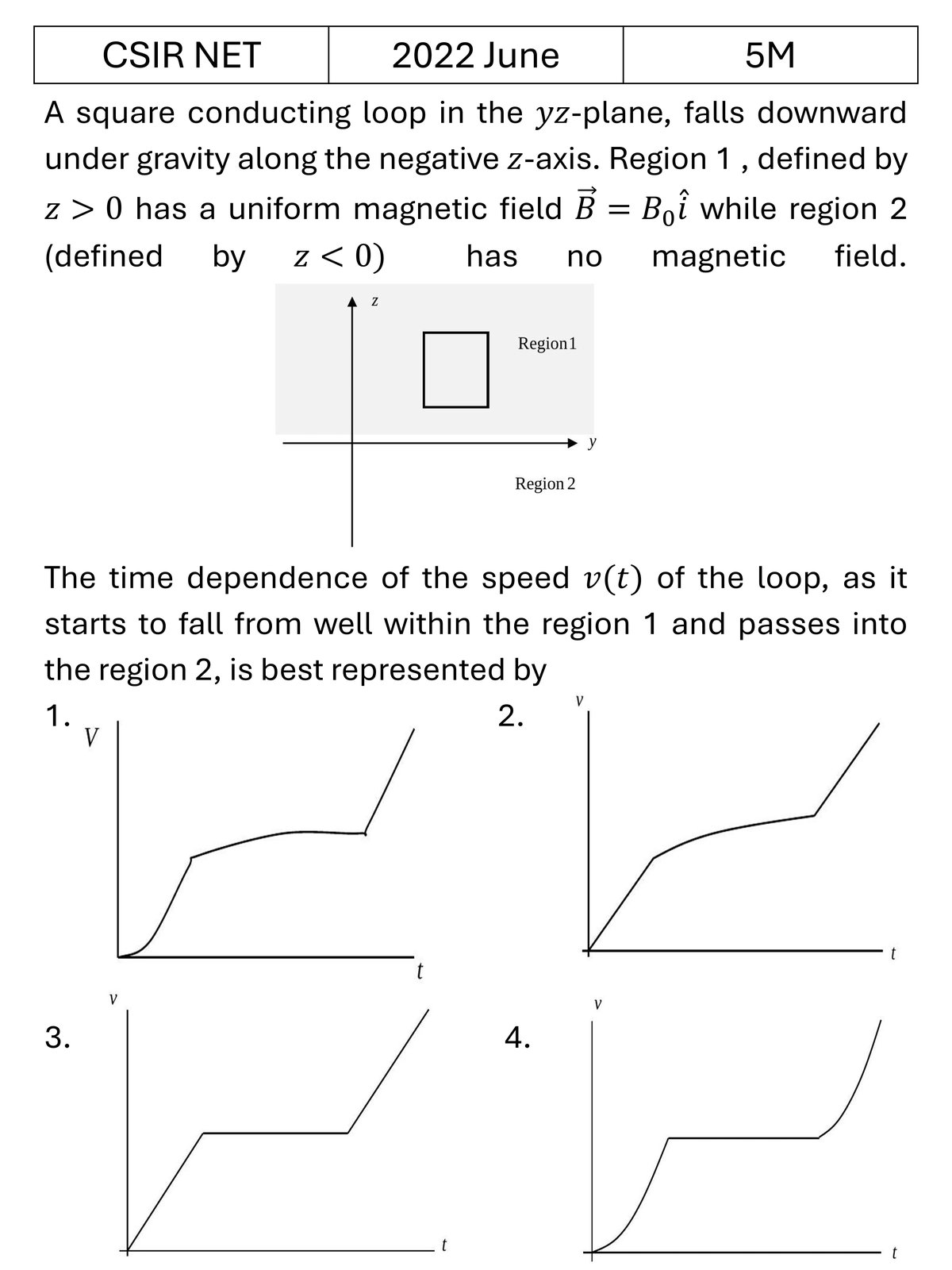 | CSIR NET | 2022 June | 5M |
|---|---|---|

A square conducting loop in the $yz$-plane, falls downward under gravity along the negative $z$-axis. Region 1 , defined by $z > 0$ has a uniform magnetic field $\vec{B} = B_0\hat{i}$ while region 2 (defined by $z < 0$) has no magnetic field.

z
Region1
y
Region 2

The time dependence of the speed $v(t)$ of the loop, as it starts to fall from well within the region 1 and passes into the region 2, is best represented by

1.
V
t

2.
v
t

3.
v
t

4.
v
t